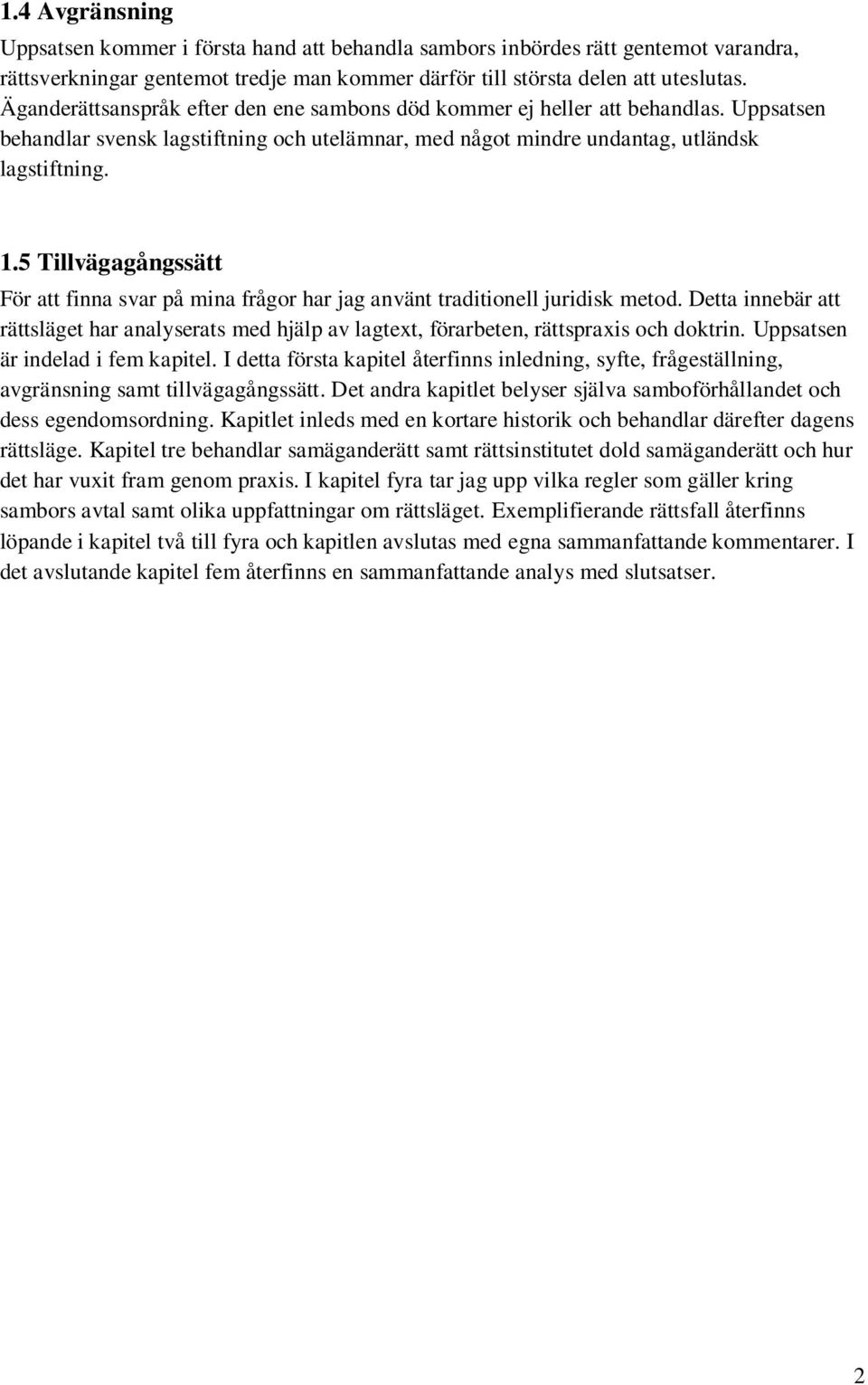 1.4 Avgränsning

Uppsatsen kommer i första hand att behandla sambors inbördes rätt gentemot varandra, rättsverkningar gentemot tredje man kommer därför till största delen att uteslutas. Äganderättsanspråk efter den ene sambons död kommer ej heller att behandlas. Uppsatsen behandlar svensk lagstiftning och utelämnar, med något mindre undantag, utländsk lagstiftning.

1.5 Tillvägagångssätt

För att finna svar på mina frågor har jag använt traditionell juridisk metod. Detta innebär att rättsläget har analyserats med hjälp av lagtext, förarbeten, rättspraxis och doktrin. Uppsatsen är indelad i fem kapitel. I detta första kapitel återfinns inledning, syfte, frågeställning, avgränsning samt tillvägagångssätt. Det andra kapitlet belyser själva samboförhållandet och dess egendomsordning. Kapitlet inleds med en kortare historik och behandlar därefter dagens rättsläge. Kapitel tre behandlar samäganderätt samt rättsinstitutet dold samäganderätt och hur det har vuxit fram genom praxis. I kapitel fyra tar jag upp vilka regler som gäller kring sambors avtal samt olika uppfattningar om rättsläget. Exemplifierande rättsfall återfinns löpande i kapitel två till fyra och kapitlen avslutas med egna sammanfattande kommentarer. I det avslutande kapitel fem återfinns en sammanfattande analys med slutsatser.

2